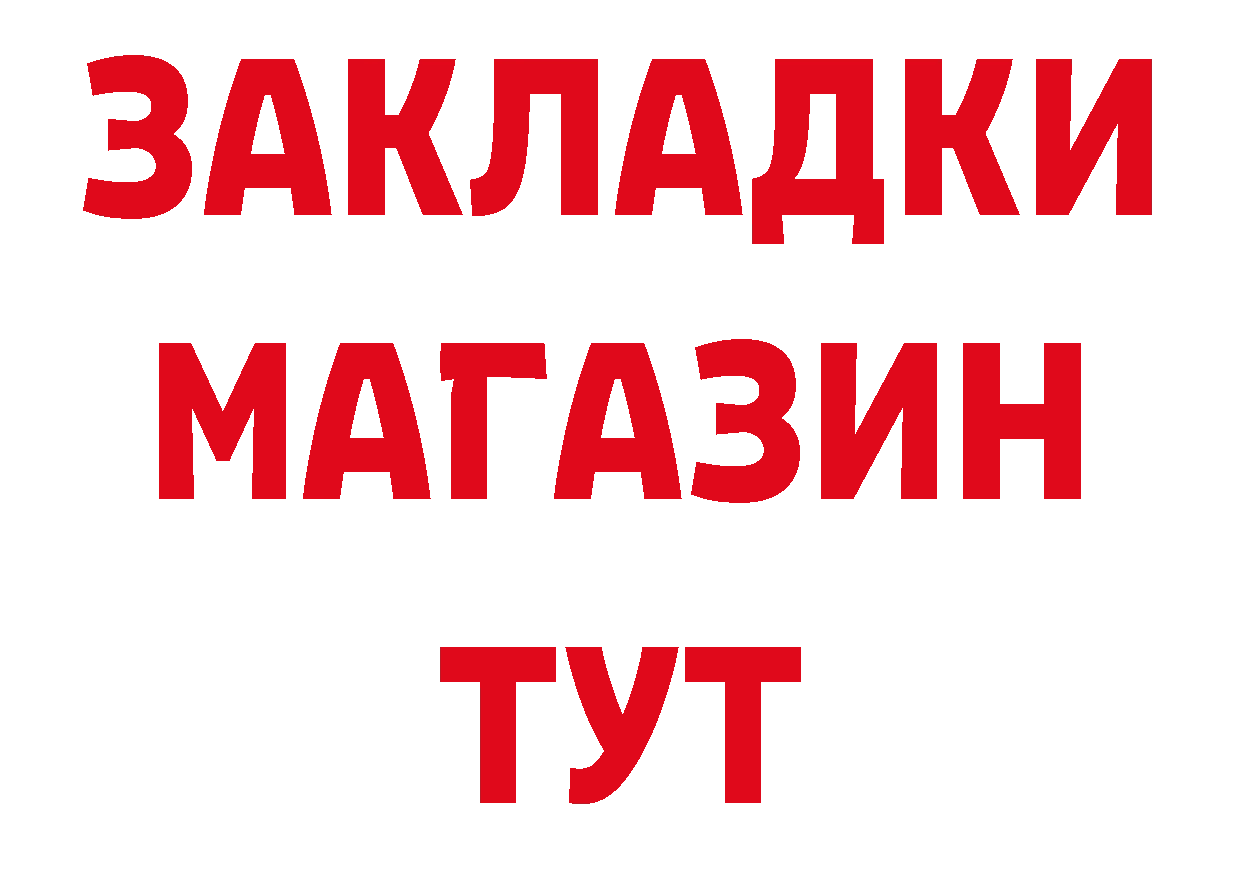 ЗАКЛАДКИ
МАГАЗИН
ТУТ